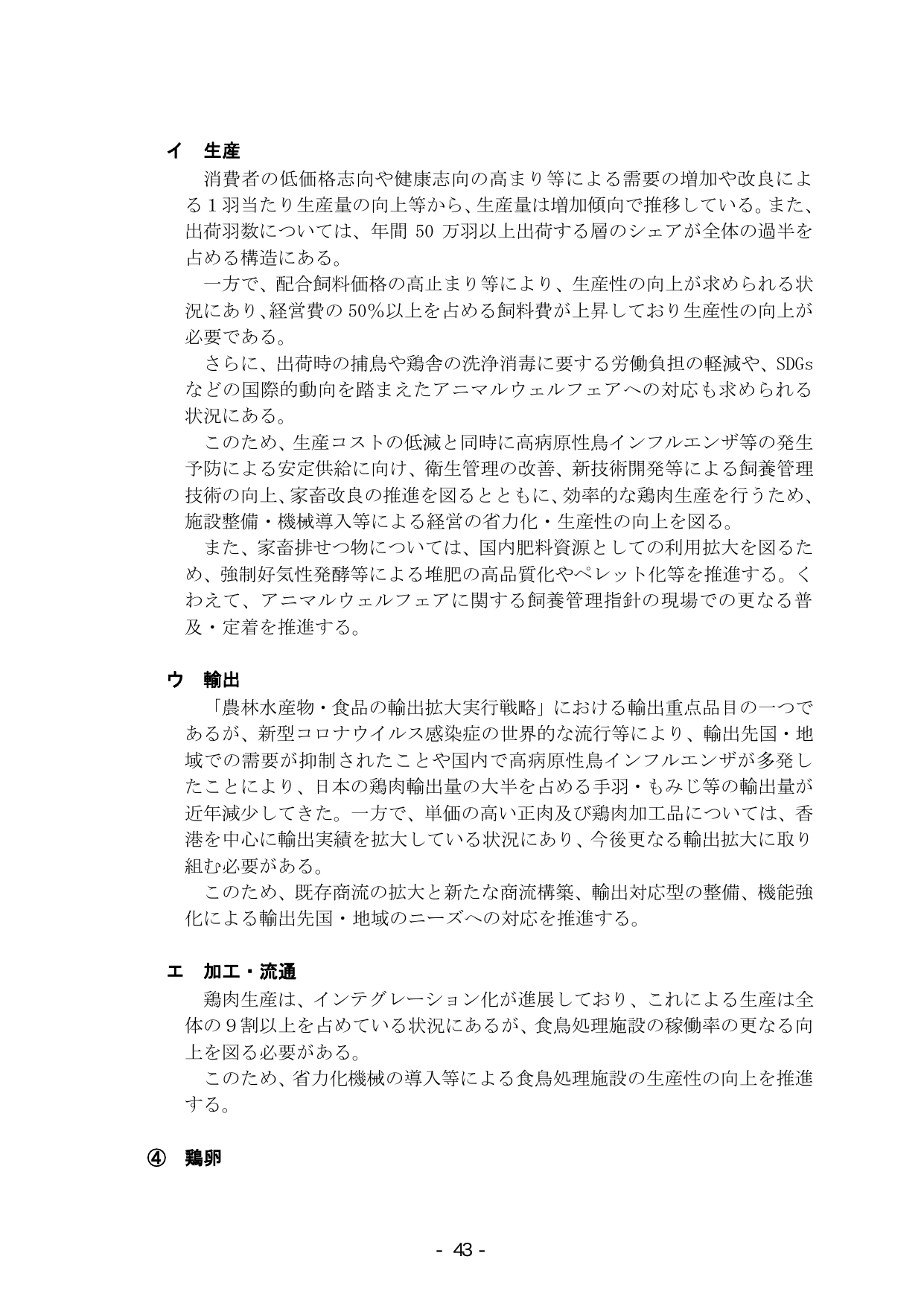 イ　生産

消費者の低価格志向や健康志向の高まり等による需要の増加や改良による1羽当たり生産量の向上等から、生産量は増加傾向で推移している。また、出荷羽数については、年間50万羽以上出荷する層のシェアが全体の過半を占める構造にある。

一方で、配合飼料価格の高止まり等により、生産性の向上が求められる状況にあり、経営費の50%以上を占める飼料費が上昇しており生産性の向上が必要である。

さらに、出荷時の捕鳥や鶏舎の洗浄消毒に要する労働負担の軽減や、SDGsなどの国際的動向を踏まえたアニマルウェルフェアへの対応も求められる状況にある。

このため、生産コストの低減と同時に高病原性鳥インフルエンザ等の発生予防による安定供給に向け、衛生管理の改善、新技術開発等による飼養管理技術の向上、家畜改良の推進を図るとともに、効率的な鶏肉生産を行うため、施設整備・機械導入等による経営の省力化・生産性の向上を図る。

また、家畜排せつ物については、国内肥料資源としての利用拡大を図るため、強制好気性発酵等による堆肥の高品質化やペレット化等を推進する。くわえて、アニマルウェルフェアに関する飼養管理指針の現場での更なる普及・定着を推進する。

ウ　輸出

「農林水産物・食品の輸出拡大実行戦略」における輸出重点品目の一つであるが、新型コロナウイルス感染症の世界的な流行等により、輸出先国・地域での需要が抑制されたことや国内で高病原性鳥インフルエンザが多発したことにより、日本の鶏肉輸出量の大半を占める手羽・もみじ等の輸出量が近年減少してきた。一方で、単価の高い正肉及び鶏肉加工品については、香港を中心に輸出実績を拡大している状況にあり、今後更なる輸出拡大に取り組む必要がある。

このため、既存商流の拡大と新たな商流構築、輸出対応型の整備、機能強化による輸出先国・地域のニーズへの対応を推進する。

エ　加工・流通

鶏肉生産は、インテグレーション化が進展しており、これによる生産は全体の9割以上を占めている状況にあるが、食鳥処理施設の稼働率の更なる向上を図る必要がある。

このため、省力化機械の導入等による食鳥処理施設の生産性の向上を推進する。

④　鶏卵

- 43 -